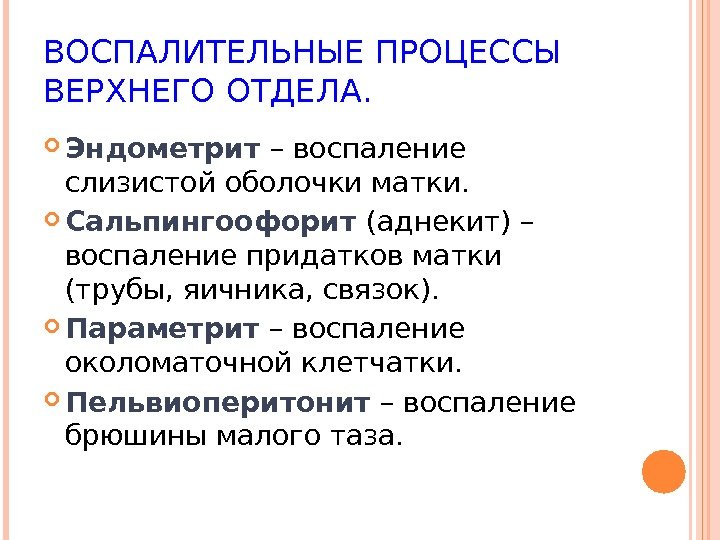 ВОСПАЛИТЕЛЬНЫЕ ПРОЦЕССЫ ВЕРХНЕГО ОТДЕЛА.

• Эндометрит – воспаление слизистой оболочки матки.
• Сальпингоофорит (аднекит) – воспаление придатков матки (трубы, яичника, связок).
• Параметрит – воспаление околоматочной клетчатки.
• Пельвиоперитонит – воспаление брюшины малого таза.